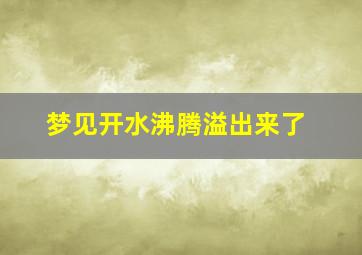 梦见开水沸腾溢出来了